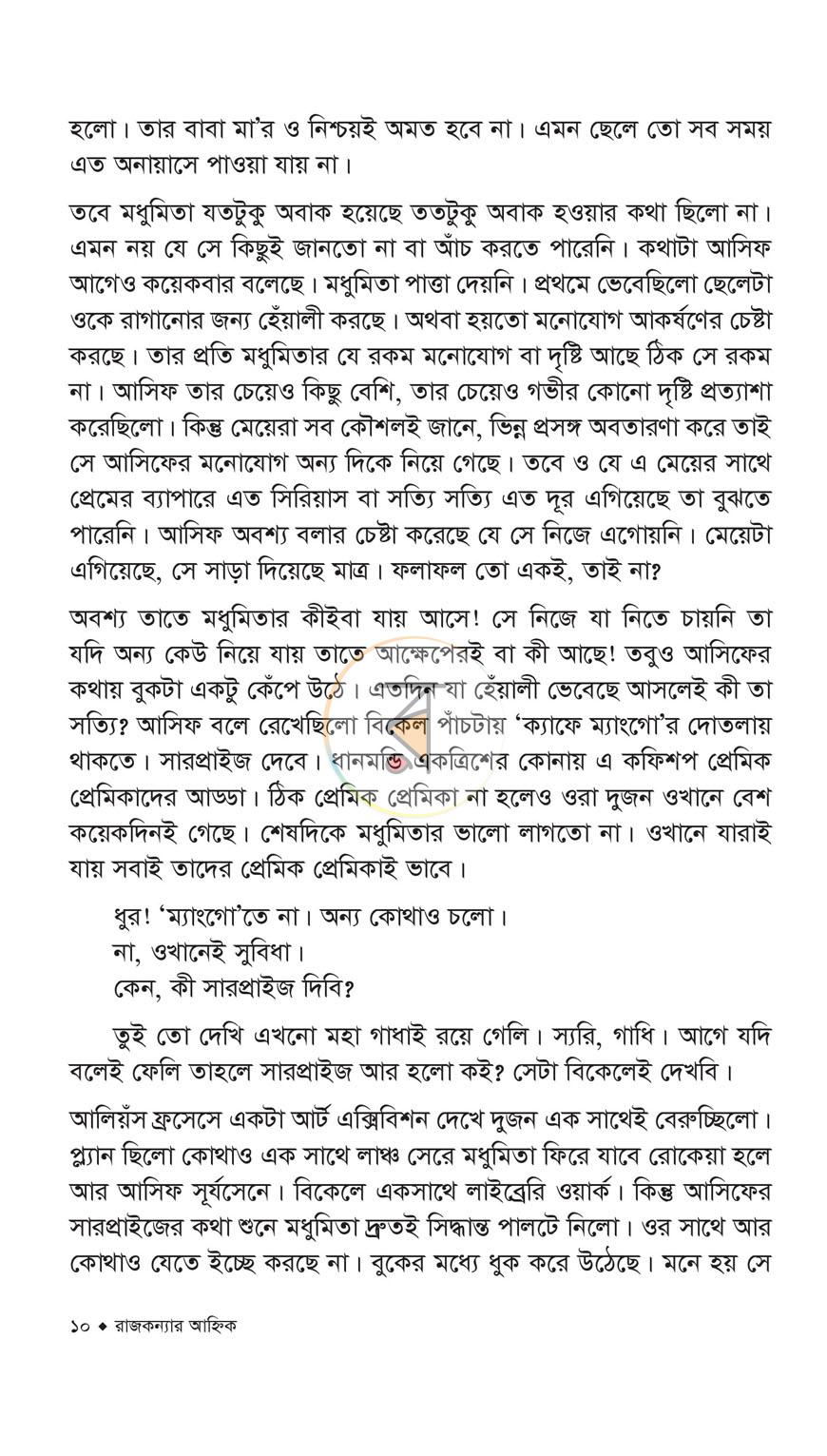 হলো। তার বাবা মা'র ও নিশ্চয়ই অমত হবে না। এমন ছেলে তো সব সময় এত অনায়াসে পাওয়া যায় না।

তবে মধুমিতা যতটুকু অবাক হয়েছে ততটুকু অবাক হওয়ার কথা ছিলো না। এমন নয় যে সে কিছুই জানতো না বা আঁচ করতে পারেনি। কথাটা আসিফ আগেও কয়েকবার বলেছে। মধুমিতা পাত্তা দেয়নি। প্রথমে ভেবেছিলো ছেলেটা ওকে রাগানোর জন্য হেঁয়ালী করছে। অথবা হয়তো মনোযোগ আকর্ষণের চেষ্টা করছে। তার প্রতি মধুমিতার যে রকম মনোযোগ বা দৃষ্টি আছে ঠিক সে রকম না। আসিফ তার চেয়েও কিছু বেশি, তার চেয়েও গভীর কোনো দৃষ্টি প্রত্যাশা করেছিলো। কিন্তু মেয়েরা সব কৌশলই জানে, ভিন্ন প্রসঙ্গ অবতারণা করে তাই সে আসিফের মনোযোগ অন্য দিকে নিয়ে গেছে। তবে ও যে এ মেয়ের সাথে প্রেমের ব্যাপারে এত সিরিয়াস বা সত্যি সত্যি এত দূর এগিয়েছে তা বুঝতে পারেনি। আসিফ অবশ্য বলার চেষ্টা করেছে যে সে নিজে এগোয়নি। মেয়েটা এগিয়েছে, সে সাড়া দিয়েছে মাত্র। ফলাফল তো একই, তাই না?

অবশ্য তাতে মধুমিতার কীইবা যায় আসে! সে নিজে যা নিতে চায়নি তা যদি অন্য কেউ নিয়ে যায় তাতে আক্ষেপেরই বা কী আছে! তবুও আসিফের কথায় বুকটা একটু কেঁপে উঠে। এতদিন যা হেঁয়ালী ভেবেছে আসলেই কী তা সত্যি? আসিফ বলে রেখেছিলো বিকেল পাঁচটায় 'ক্যাফে ম্যাংগো'র দোতলায় থাকতে। সারপ্রাইজ দেবে। ধানমন্ডি একত্রিশের কোনায় এ কফিশপ প্রেমিক প্রেমিকাদের আড্ডা। ঠিক প্রেমিক প্রেমিকা না হলেও ওরা দুজন ওখানে বেশ কয়েকদিনই গেছে। শেষদিকে মধুমিতার ভালো লাগতো না। ওখানে যারাই যায় সবাই তাদের প্রেমিক প্রেমিকাই ভাবে।

ধুর! 'ম্যাংগো'তে না। অন্য কোথাও চলো।
না, ওখানেই সুবিধা।
কেন, কী সারপ্রাইজ দিবি?

তুই তো দেখি এখনো মহা গাধাই রয়ে গেলি। স্যরি, গাধি। আগে যদি বলেই ফেলি তাহলে সারপ্রাইজ আর হলো কই? সেটা বিকেলেই দেখবি।

আলিয়ঁস ফ্রসেসে একটা আর্ট এক্সিবিশন দেখে দুজন এক সাথেই বেরুচ্ছিলো। প্ল্যান ছিলো কোথাও এক সাথে লাঞ্চ সেরে মধুমিতা ফিরে যাবে রোকেয়া হলে আর আসিফ সূর্যসেনে। বিকেলে একসাথে লাইব্রেরি ওয়ার্ক। কিন্তু আসিফের সারপ্রাইজের কথা শুনে মধুমিতা দ্রুতই সিদ্ধান্ত পালটে নিলো। ওর সাথে আর কোথাও যেতে ইচ্ছে করছে না। বুকের মধ্যে ধুক করে উঠেছে। মনে হয় সে

১০ ◆ রাজকন্যার আহ্নিক